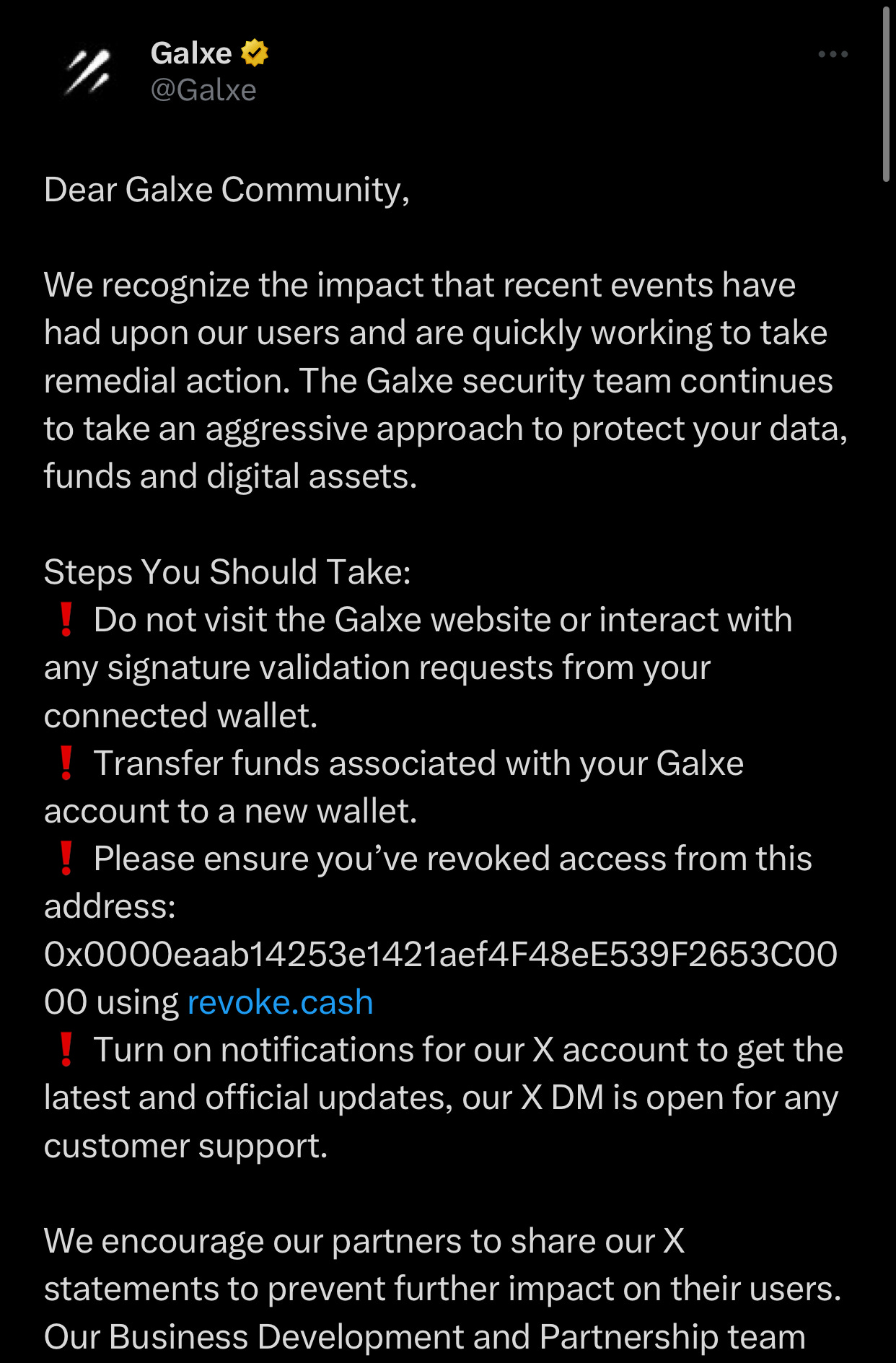 Galxe
@Galxe

Dear Galxe Community,

We recognize the impact that recent events have had upon our users and are quickly working to take remedial action. The Galxe security team continues to take an aggressive approach to protect your data, funds and digital assets.

Steps You Should Take:
❗ Do not visit the Galxe website or interact with any signature validation requests from your connected wallet.
❗ Transfer funds associated with your Galxe account to a new wallet.
❗ Please ensure you've revoked access from this address: 0x0000eaab14253e1421aef4F48eE539F2653C0000 using revoke.cash
❗ Turn on notifications for our X account to get the latest and official updates, our X DM is open for any customer support.

We encourage our partners to share our X statements to prevent further impact on their users. Our Business Development and Partnership team